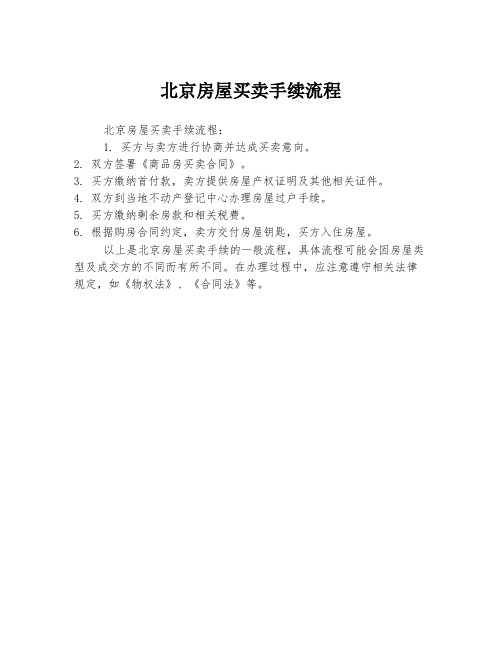 北京房屋买卖手续流程

北京房屋买卖手续流程：

1. 买方与卖方进行协商并达成买卖意向。
2. 双方签署《商品房买卖合同》。
3. 买方缴纳首付款，卖方提供房屋产权证明及其他相关证件。
4. 双方到当地不动产登记中心办理房屋过户手续。
5. 买方缴纳剩余房款和相关税费。
6. 根据购房合同约定，卖方交付房屋钥匙，买方入住房屋。

以上是北京房屋买卖手续的一般流程，具体流程可能会因房屋类型及成交方的不同而有所不同。在办理过程中，应注意遵守相关法律规定，如《物权法》、《合同法》等。